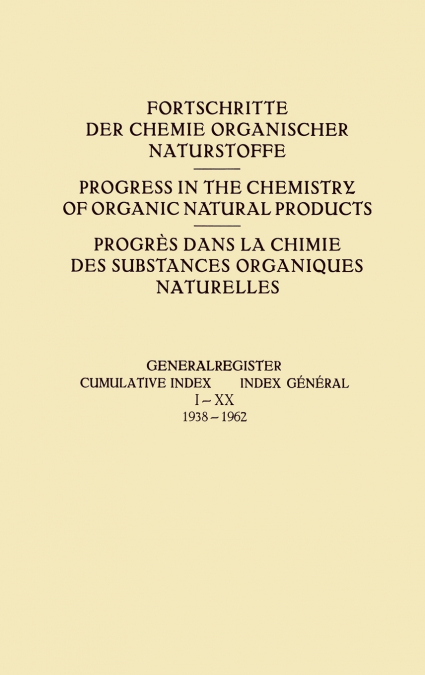 FORTSCHRITTE DER CHEMIE ORGANISCHER NATURSTOFFE

PROGRESS IN THE CHEMISTRY OF ORGANIC NATURAL PRODUCTS

PROGRÈS DANS LA CHIMIE DES SUBSTANCES ORGANIQUES NATURELLES

GENERALREGISTER
CUMULATIVE INDEX INDEX GÉNÉRAL
I – XX
1938 – 1962